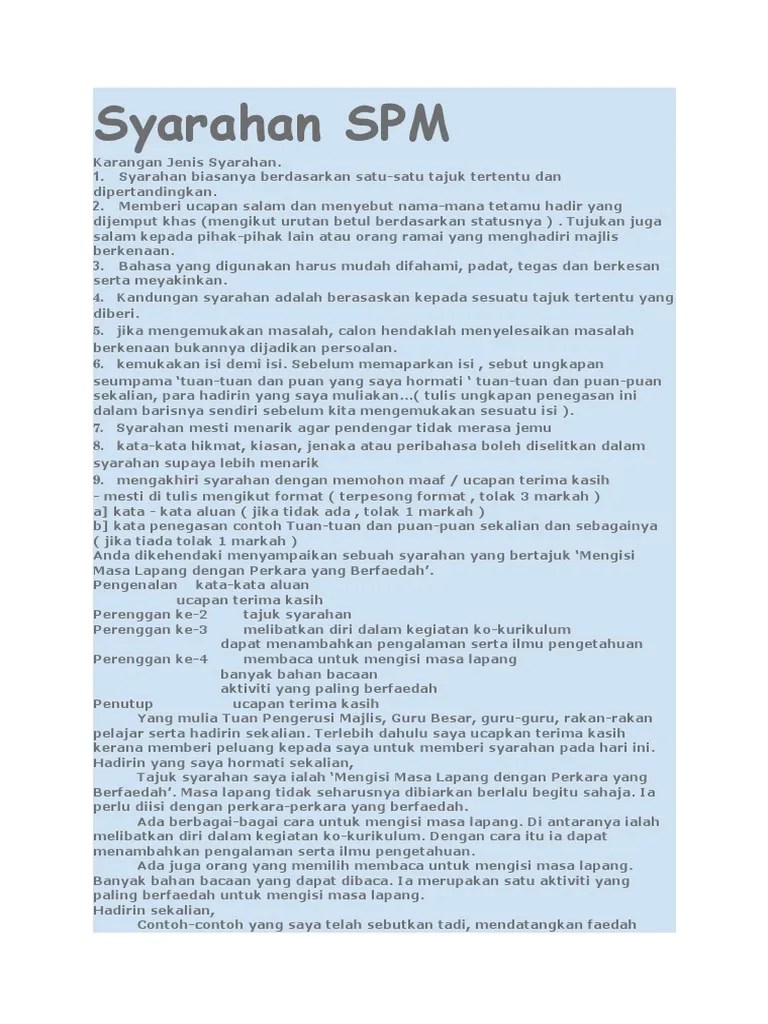 Syarahan SPM

Karangan Jenis Syarahan.

1. Syarahan biasanya berdasarkan satu-satu tajuk tertentu dan dipertandingkan.

2. Memberi ucapan salam dan menyebut nama-mana tetamu hadir yang dijemput khas (mengikut urutan betul berdasarkan statusnya ) . Tujukan juga salam kepada pihak-pihak lain atau orang ramai yang menghadiri majlis berkenaan.

3. Bahasa yang digunakan harus mudah difahami, padat, tegas dan berkesan serta meyakinkan.

4. Kandungan syarahan adalah berasaskan kepada sesuatu tajuk tertentu yang diberi.

5. jika mengemukakan masalah, calon hendaklah menyelesaikan masalah berkenaan bukannya dijadikan persoalan.

6. kemukakan isi demi isi. Sebelum memaparkan isi , sebut ungkapan seumpama 'tuan-tuan dan puan yang saya hormati ' tuan-tuan dan puan-puan sekalian, para hadirin yang saya muliakan...( tulis ungkapan penegasan ini dalam barisnya sendiri sebelum kita mengemukakan sesuatu isi ).

7. Syarahan mesti menarik agar pendengar tidak merasa jemu

8. kata-kata hikmat, kiasan, jenaka atau peribahasa boleh diselitkan dalam syarahan supaya lebih menarik

9. mengakhiri syarahan dengan memohon maaf / ucapan terima kasih
- mesti di tulis mengikut format ( terpesong format , tolak 3 markah )
a] kata - kata aluan ( jika tidak ada , tolak 1 markah )
b] kata penegasan contoh Tuan-tuan dan puan-puan sekalian dan sebagainya ( jika tiada tolak 1 markah )

Anda dikehendaki menyampaikan sebuah syarahan yang bertajuk 'Mengisi Masa Lapang dengan Perkara yang Berfaedah'.

Pengenalan kata-kata aluan
ucapan terima kasih
Perenggan ke-2 tajuk syarahan
Perenggan ke-3 melibatkan diri dalam kegiatan ko-kurikulum
dapat menambahkan pengalaman serta ilmu pengetahuan
Perenggan ke-4 membaca untuk mengisi masa lapang
banyak bahan bacaan
aktiviti yang paling berfaedah
Penutup ucapan terima kasih

Yang mulia Tuan Pengerusi Majlis, Guru Besar, guru-guru, rakan-rakan pelajar serta hadirin sekalian. Terlebih dahulu saya ucapkan terima kasih kerana memberi peluang kepada saya untuk memberi syarahan pada hari ini.

Hadirin yang saya hormati sekalian,

Tajuk syarahan saya ialah 'Mengisi Masa Lapang dengan Perkara yang Berfaedah'. Masa lapang tidak seharusnya dibiarkan berlalu begitu sahaja. Ia perlu diisi dengan perkara-perkara yang berfaedah.

Ada berbagai-bagai cara untuk mengisi masa lapang. Di antaranya ialah melibatkan diri dalam kegiatan ko-kurikulum. Dengan cara itu ia dapat menambahkan pengalaman serta ilmu pengetahuan.

Ada juga orang yang memilih membaca untuk mengisi masa lapang. Banyak bahan bacaan yang dapat dibaca. Ia merupakan satu aktiviti yang paling berfaedah untuk mengisi masa lapang.

Hadirin sekalian,

Contoh-contoh yang saya telah sebutkan tadi, mendatangkan faedah